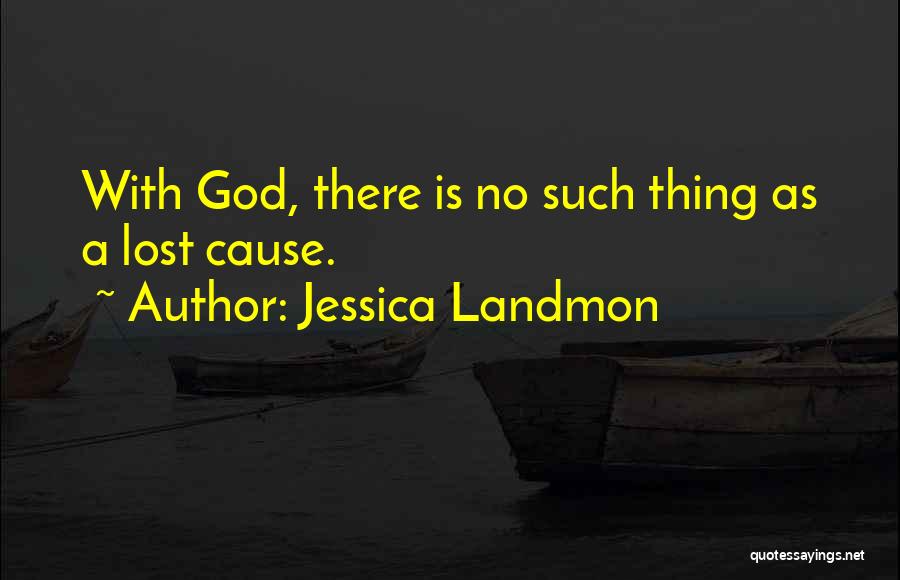 With God, there is no such thing as a lost cause.

~ Author: Jessica Landmon

quotessayings.net